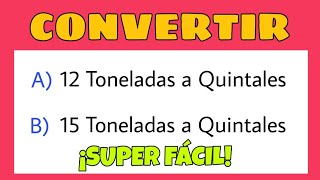 CONVERTIR

A) 12 Toneladas a Quintales

B) 15 Toneladas a Quintales

¡SUPER FÁCIL!